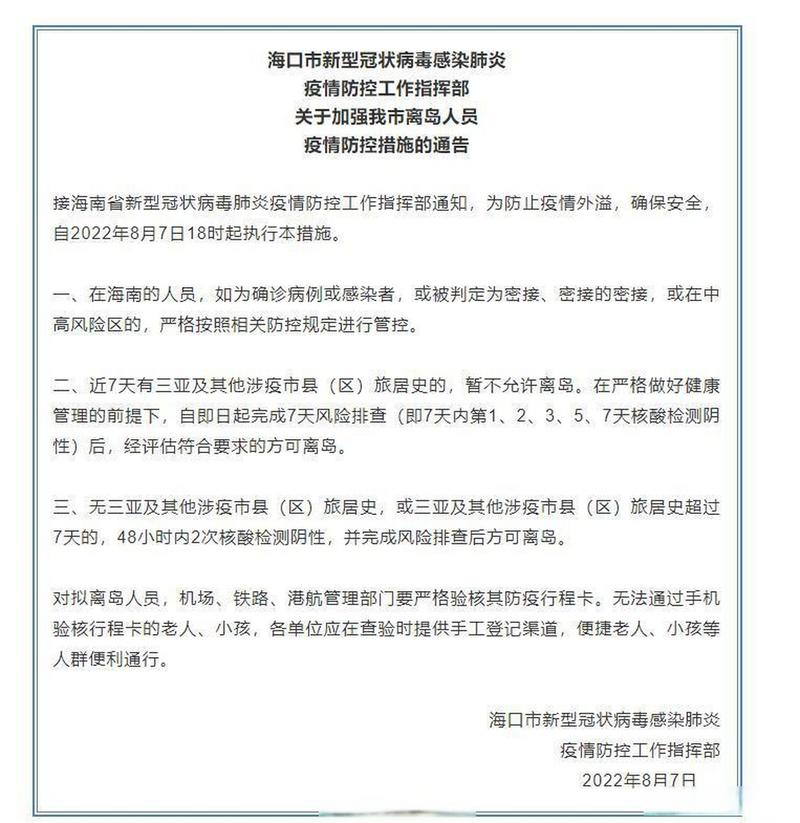 海口市新型冠状病毒感染肺炎
疫情防控工作指挥部
关于加强我市离岛人员
疫情防控措施的通告

接海南省新型冠状病毒肺炎疫情防控工作指挥部通知，为防止疫情外溢，确保安全，自2022年8月7日18时起执行本措施。

一、在海南的人员，如为确诊病例或感染者，或被判定为密接、密接的密接，或在中高风险区的，严格按照相关防控规定进行管控。

二、近7天有三亚及其他涉疫市县（区）旅居史的，暂不允许离岛。在严格做好健康管理的前提下，自即日起完成7天风险排查（即7天内第1、2、3、5、7天核酸检测阴性）后，经评估符合要求的方可离岛。

三、无三亚及其他涉疫市县（区）旅居史，或三亚及其他涉疫市县（区）旅居史超过7天的，48小时内2次核酸检测阴性，并完成风险排查后方可离岛。

对拟离岛人员，机场、铁路、港航管理部门要严格验核其防疫行程卡。无法通过手机验核行程卡的老人、小孩，各单位应在查验时提供手工登记渠道，便捷老人、小孩等人群便利通行。

海口市新型冠状病毒感染肺炎
疫情防控工作指挥部
2022年8月7日